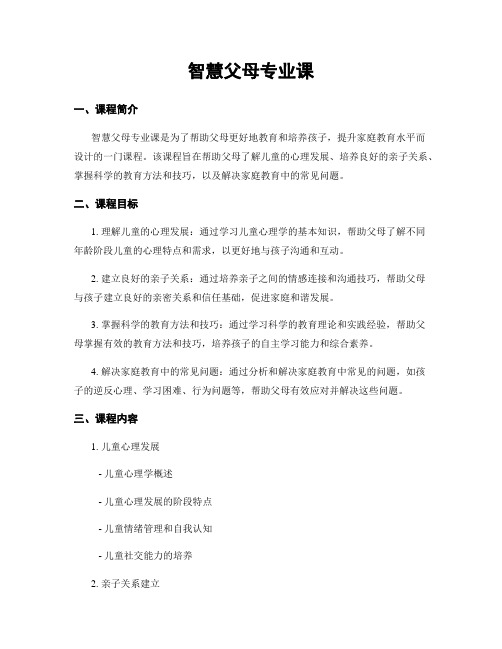 智慧父母专业课

一、课程简介

智慧父母专业课是为了帮助父母更好地教育和培养孩子，提升家庭教育水平而设计的一门课程。该课程旨在帮助父母了解儿童的心理发展、培养良好的亲子关系、掌握科学的教育方法和技巧，以及解决家庭教育中的常见问题。

二、课程目标

1. 理解儿童的心理发展：通过学习儿童心理学的基本知识，帮助父母了解不同年龄阶段儿童的心理特点和需求，以更好地与孩子沟通和互动。

2. 建立良好的亲子关系：通过培养亲子之间的情感连接和沟通技巧，帮助父母与孩子建立良好的亲密关系和信任基础，促进家庭和谐发展。

3. 掌握科学的教育方法和技巧：通过学习科学的教育理论和实践经验，帮助父母掌握有效的教育方法和技巧，培养孩子的自主学习能力和综合素养。

4. 解决家庭教育中的常见问题：通过分析和解决家庭教育中常见的问题，如孩子的逆反心理、学习困难、行为问题等，帮助父母有效应对并解决这些问题。

三、课程内容

1. 儿童心理发展

- 儿童心理学概述

- 儿童心理发展的阶段特点

- 儿童情绪管理和自我认知

- 儿童社交能力的培养

2. 亲子关系建立